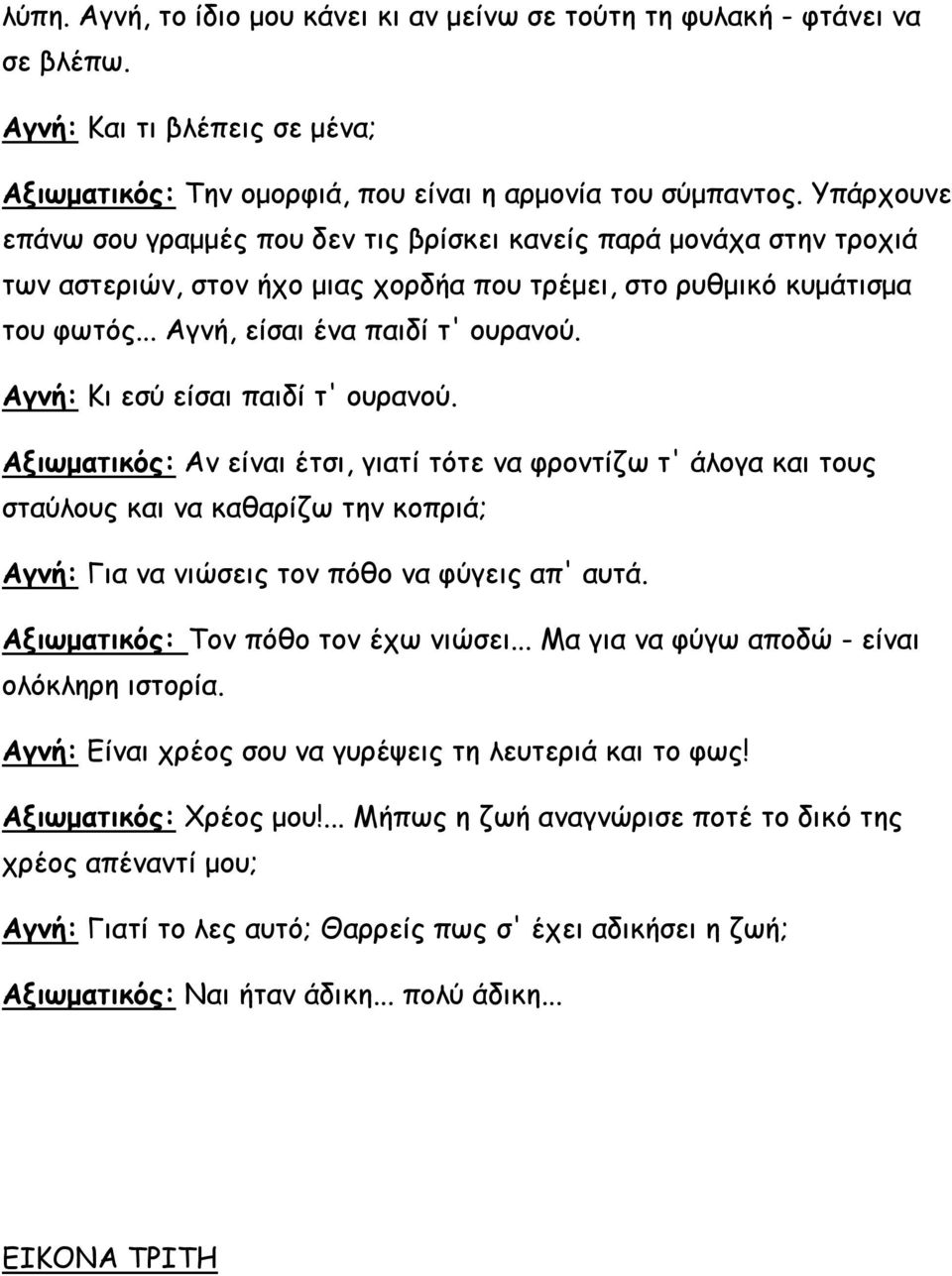 λύπη. Αγνή, το ίδιο μου κάνει κι αν μείνω σε τούτη τη φυλακή - φτάνει να σε βλέπω.

Αγνή: Και τι βλέπεις σε μένα;

Αξιωματικός: Την ομορφιά, που είναι η αρμονία του σύμπαντος. Υπάρχουνε επάνω σου γραμμές που δεν τις βρίσκει κανείς παρά μονάχα στην τροχιά των αστεριών, στον ήχο μιας χορδήα που τρέμει, στο ρυθμικό κυμάτισμα του φωτός... Αγνή, είσαι ένα παιδί τ' ουρανού.

Αγνή: Κι εσύ είσαι παιδί τ' ουρανού.

Αξιωματικός: Αν είναι έτσι, γιατί τότε να φροντίζω τ' άλογα και τους σταύλους και να καθαρίζω την κοπριά;

Αγνή: Για να νιώσεις τον πόθο να φύγεις απ' αυτά.

Αξιωματικός: Τον πόθο τον έχω νιώσει... Μα για να φύγω αποδώ - είναι ολόκληρη ιστορία.

Αγνή: Είναι χρέος σου να γυρέψεις τη λευτεριά και το φως!

Αξιωματικός: Χρέος μου!... Μήπως η ζωή αναγνώρισε ποτέ το δικό της χρέος απέναντί μου;

Αγνή: Γιατί το λες αυτό; Θαρρείς πως σ' έχει αδικήσει η ζωή;

Αξιωματικός: Ναι ήταν άδικη... πολύ άδικη...

ΕΙΚΟΝΑ ΤΡΙΤΗ